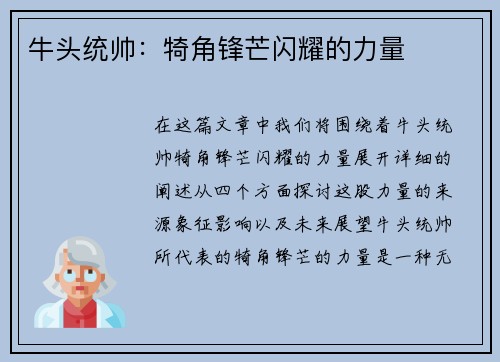 牛头统帅：犄角锋芒闪耀的力量

在这篇文章中我们将围绕着牛头统帅犄角锋芒闪耀的力量展开详细的阐述从四个方面探讨这股力量的来源象征影响以及未来展望牛头统帅所代表的犄角锋芒的力量是一种无